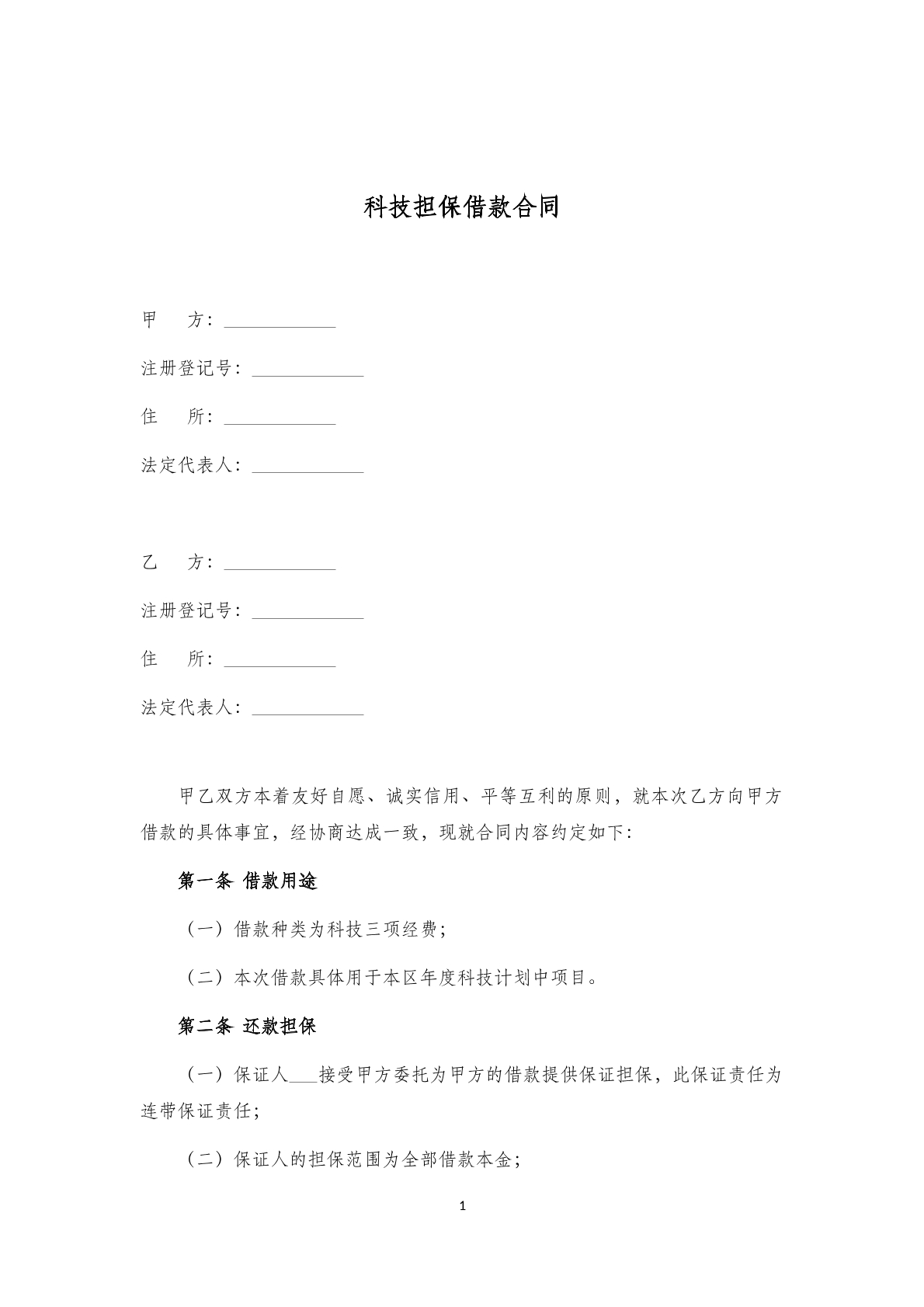 科技担保借款合同

甲　　方：____________

注册登记号：____________

住　　所：____________

法定代表人：____________

乙　　方：____________

注册登记号：____________

住　　所：____________

法定代表人：____________

甲乙双方本着友好自愿、诚实信用、平等互利的原则，就本次乙方向甲方借款的具体事宜，经协商达成一致，现就合同内容约定如下：

第一条 借款用途

（一）借款种类为科技三项经费；

（二）本次借款具体用于本区年度科技计划中项目。

第二条 还款担保

（一）保证人___接受甲方委托为甲方的借款提供保证担保，此保证责任为连带保证责任；

（二）保证人的担保范围为全部借款本金；

1